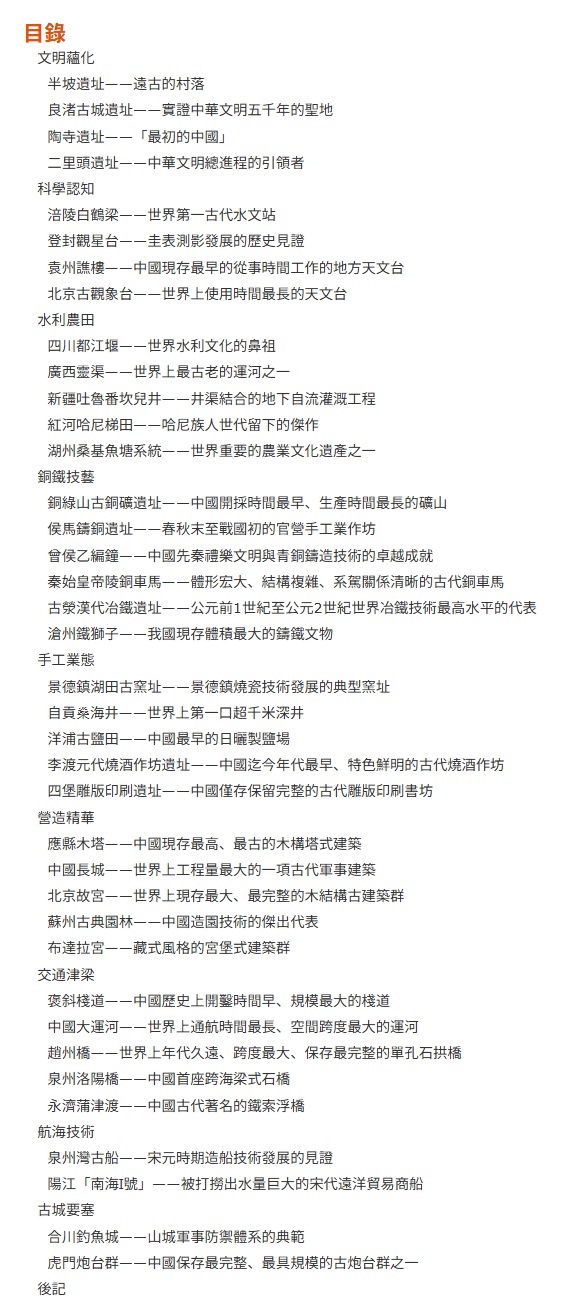 目錄

文明蘊化

半坡遺址——遠古的村落

良渚古城遺址——實證中華文明五千年的聖地

陶寺遺址——「最初的中國」

二里頭遺址——中華文明總進程的引領者

科學認知

涪陵白鶴梁——世界第一古代水文站

登封觀星台——圭表測影發展的歷史見證

袁州譙樓——中國現存最早的從事時間工作的地方天文台

北京古觀象台——世界上使用時間最長的天文台

水利農田

四川都江堰——世界水利文化的鼻祖

廣西靈渠——世界上最古老的運河之一

新疆吐魯番坎兒井——井渠結合的地下自流灌溉工程

紅河哈尼梯田——哈尼族人世代留下的傑作

湖州桑基魚塘系統——世界重要的農業文化遺產之一

銅鐵技藝

銅綠山古銅礦遺址——中國開採時間最早、生產時間最長的礦山

侯馬鑄銅遺址——春秋末至戰國初的官營手工業作坊

曾侯乙編鐘——中國先秦禮樂文明與青銅鑄造技術的卓越成就

秦始皇帝陵銅車馬——體形宏大、結構複雜、系駕關係清晰的古代銅車馬

古滎漢代冶鐵遺址——公元前1世紀至公元2世紀世界冶鐵技術最高水平的代表

滄州鐵獅子——我國現存體積最大的鑄鐵文物

手工業態

景德鎮湖田古窯址——景德鎮燒瓷技術發展的典型窯址

自貢燊海井——世界上第一口超千米深井

洋浦古鹽田——中國最早的日曬製鹽場

李渡元代燒酒作坊遺址——中國迄今年代最早、特色鮮明的古代燒酒作坊

四堡雕版印刷遺址——中國僅存保留完整的古代雕版印刷書坊

營造精華

應縣木塔——中國現存最高、最古的木構塔式建築

中國長城——世界上工程量最大的一項古代軍事建築

北京故宮——世界上現存最大、最完整的木結構古建築群

蘇州古典園林——中國造園技術的傑出代表

布達拉宮——藏式風格的宮堡式建築群

交通津梁

褒斜棧道——中國歷史上開鑿時間早、規模最大的棧道

中國大運河——世界上通航時間最長、空間跨度最大的運河

趙州橋——世界上年代久遠、跨度最大、保存最完整的單孔石拱橋

泉州洛陽橋——中國首座跨海梁式石橋

永濟蒲津渡——中國古代著名的鐵索浮橋

航海技術

泉州灣古船——宋元時期造船技術發展的見證

陽江「南海I號」——被打撈出水量巨大的宋代遠洋貿易商船

古城要塞

合川釣魚城——山城軍事防禦體系的典範

虎門炮台群——中國保存最完整、最具規模的古炮台群之一

後記